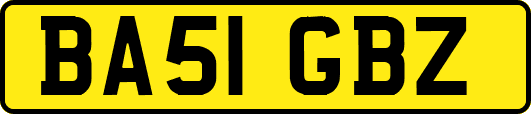 BA51 GBZ